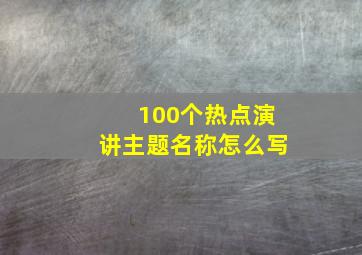 100个热点演讲主题名称怎么写